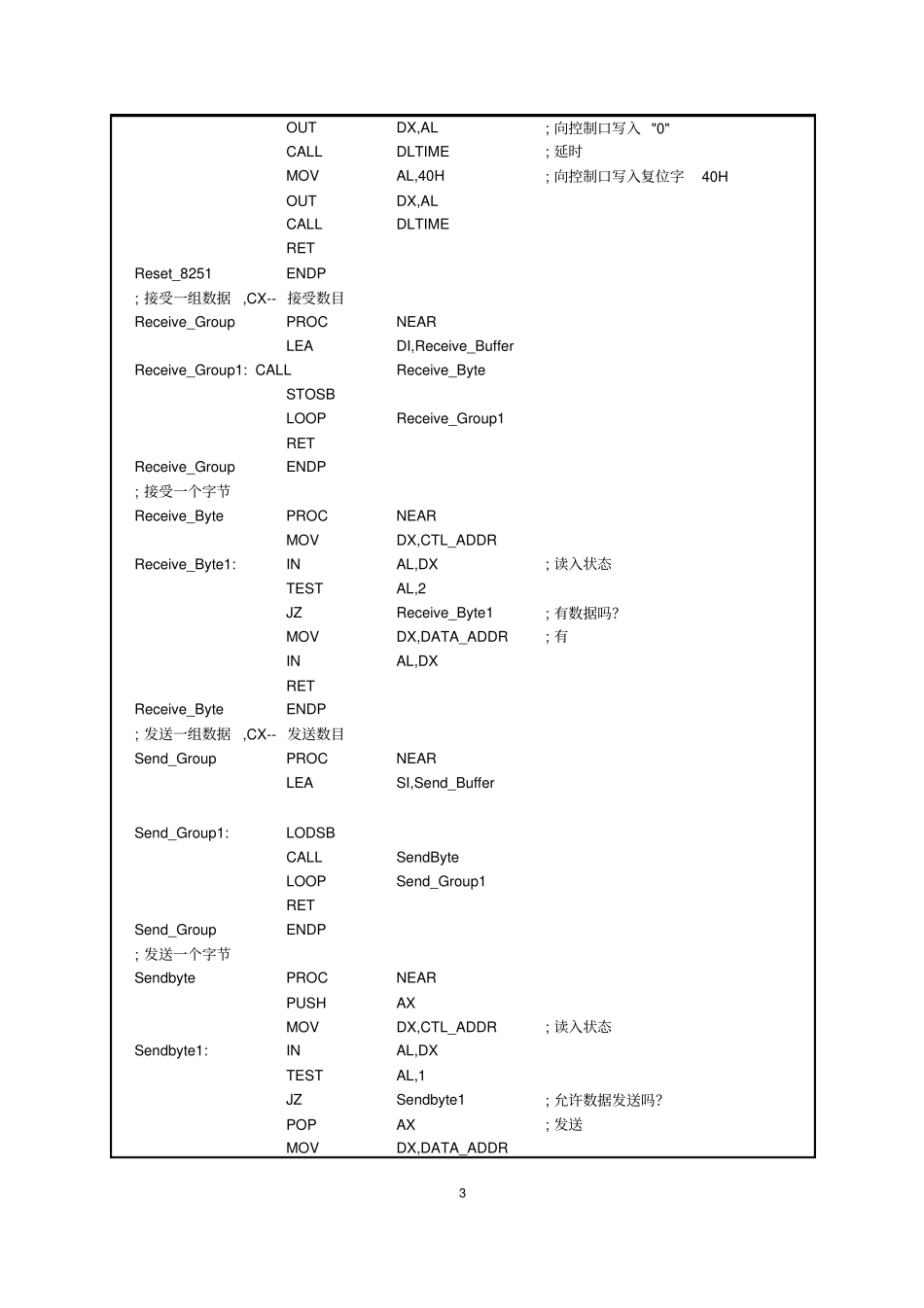 OUT DX,AL ; 向控制口写入 "0"
CALL DLTIME ; 延时
MOV AL,40H ; 向控制口写入复位字 40H
OUT DX,AL
CALL DLTIME
RET
Reset_8251 ENDP
; 接受一组数据 ,CX-- 接受数目
Receive_Group PROC NEAR
LEA DI,Receive_Buffer
Receive_Group1: CALL Receive_Byte
STOSB
LOOP Receive_Group1
RET
Receive_Group ENDP
; 接受一个字节
Receive_Byte PROC NEAR
MOV DX,CTL_ADDR
Receive_Byte1: IN AL,DX ; 读入状态
TEST AL,2
JZ Receive_Byte1 ; 有数据吗?
MOV DX,DATA_ADDR ; 有
IN AL,DX
RET
Receive_Byte ENDP
; 发送一组数据 ,CX-- 发送数目
Send_Group PROC NEAR
LEA SI,Send_Buffer

Send_Group1: LODSB
CALL SendByte
LOOP Send_Group1
RET
Send_Group ENDP
; 发送一个字节
Sendbyte PROC NEAR
PUSH AX
MOV DX,CTL_ADDR ; 读入状态
Sendbyte1: IN AL,DX
TEST AL,1
JZ Sendbyte1 ; 允许数据发送吗?
POP AX ; 发送
MOV DX,DATA_ADDR

3